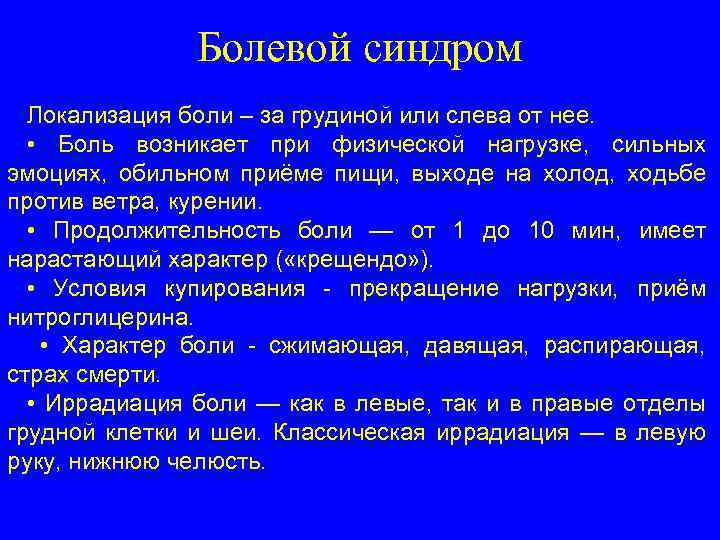 Болевой синдром

Локализация боли – за грудиной или слева от нее.

• Боль возникает при физической нагрузке, сильных эмоциях, обильном приёме пищи, выходе на холод, ходьбе против ветра, курении.

• Продолжительность боли — от 1 до 10 мин, имеет нарастающий характер («крещендо»).

• Условия купирования - прекращение нагрузки, приём нитроглицерина.

• Характер боли - сжимающая, давящая, распирающая, страх смерти.

• Иррадиация боли — как в левые, так и в правые отделы грудной клетки и шеи. Классическая иррадиация — в левую руку, нижнюю челюсть.